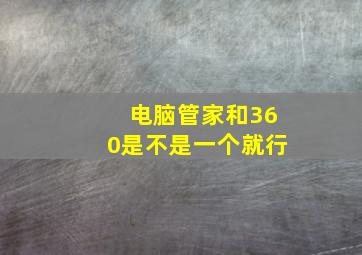 电脑管家和360是不是一个就行